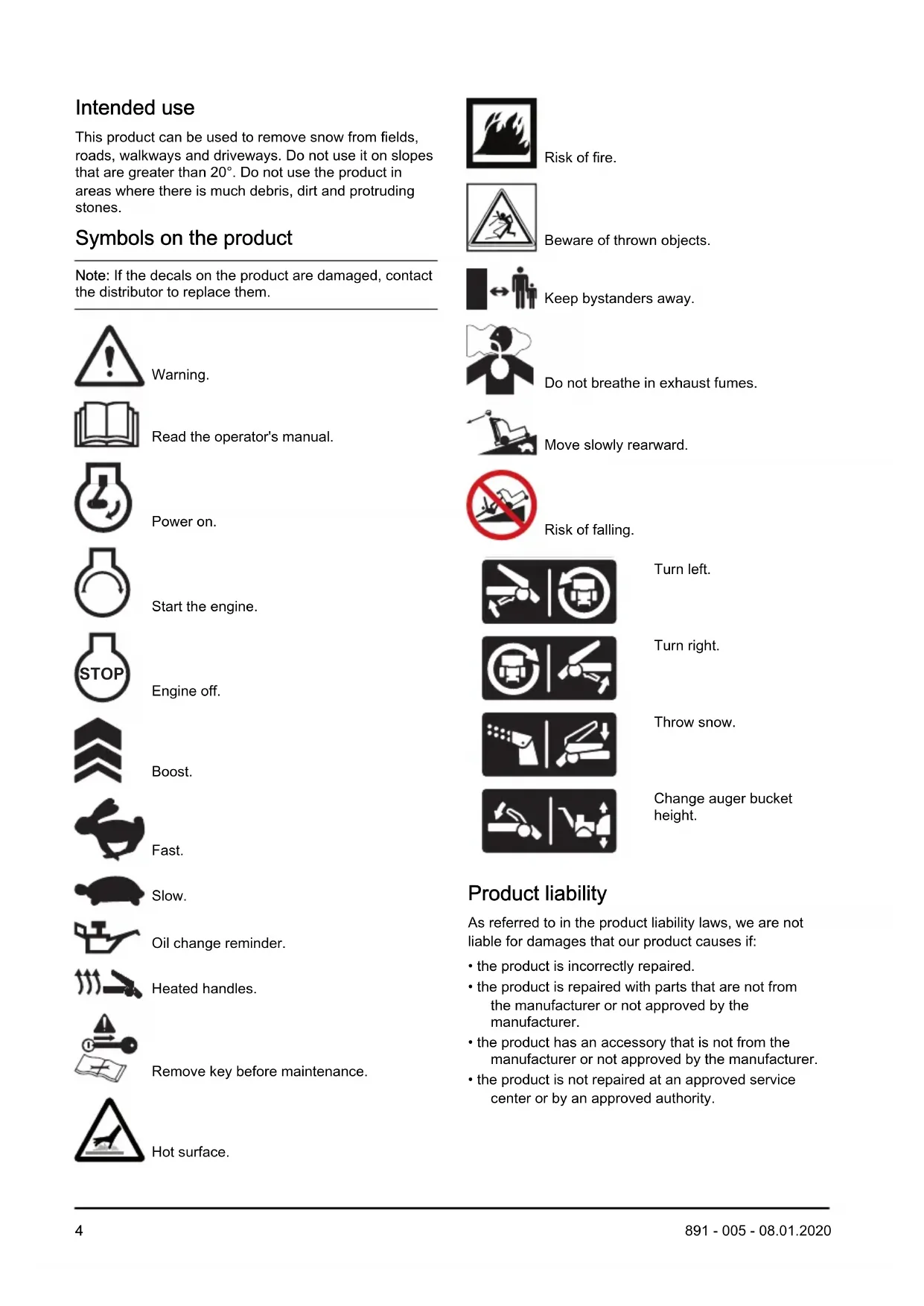 Intended use

This product can be used to remove snow from fields, roads, walkways and driveways. Do not use it on slopes that are greater than 20°. Do not use the product in areas where there is much debris, dirt and protruding stones.

Symbols on the product

Note: If the decals on the product are damaged, contact the distributor to replace them.

Warning.

Read the operator's manual.

Power on.

Start the engine.

STOP

Engine off.

Boost.

Fast.

Slow.

Oil change reminder.

Heated handles.

Remove key before maintenance.

Hot surface.

Risk of fire.

Beware of thrown objects.

Keep bystanders away.

Do not breathe in exhaust fumes.

Move slowly rearward.

Risk of falling.

Turn left.

Turn right.

Throw snow.

Change auger bucket height.

Product liability

As referred to in the product liability laws, we are not liable for damages that our product causes if:

• the product is incorrectly repaired.
• the product is repaired with parts that are not from the manufacturer or not approved by the manufacturer.
• the product has an accessory that is not from the manufacturer or not approved by the manufacturer.
• the product is not repaired at an approved service center or by an approved authority.

4

891 - 005 - 08.01.2020